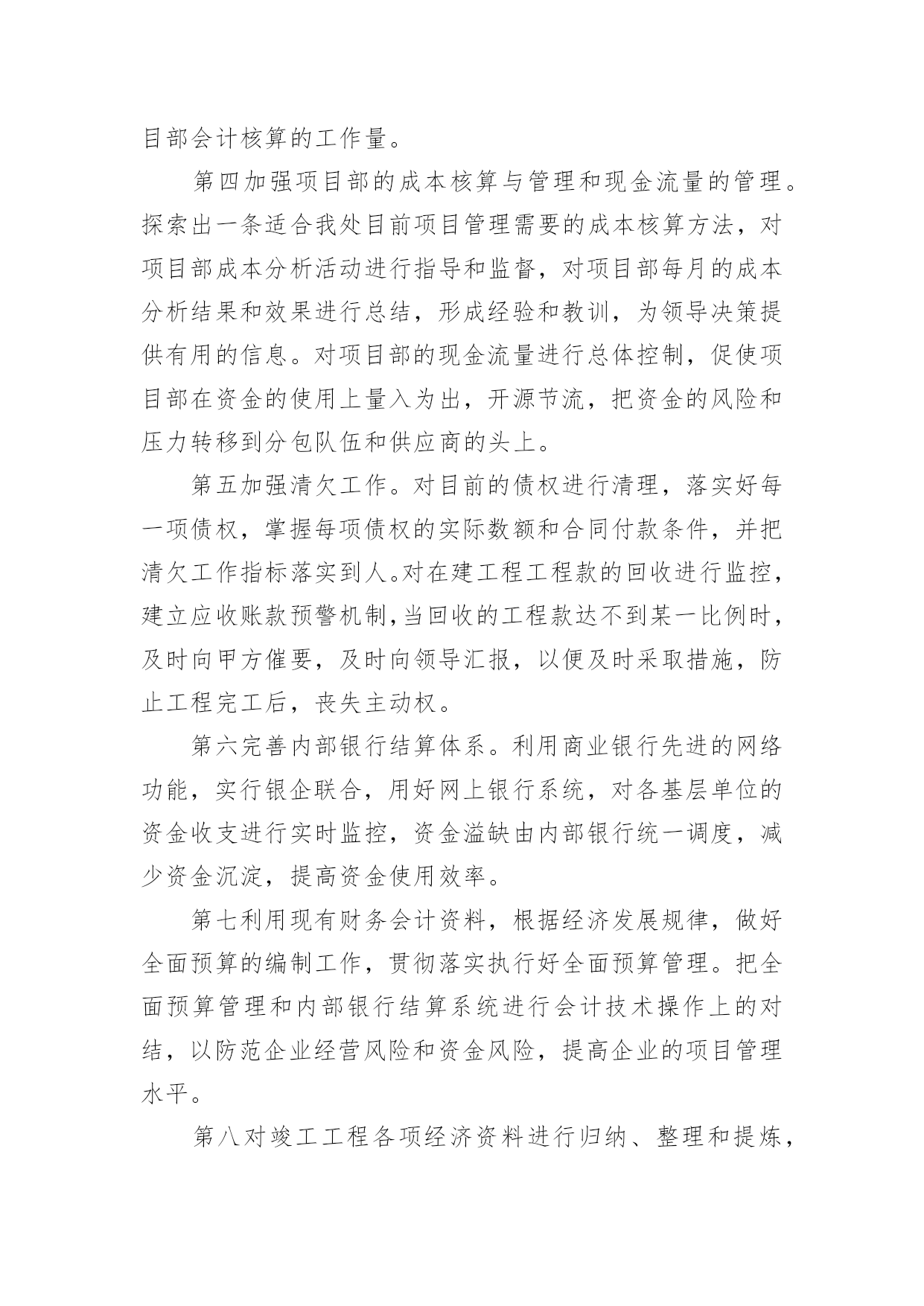 目部会计核算的工作量。

第四加强项目部的成本核算与管理和现金流量的管理。探索出一条适合我处目前项目管理需要的成本核算方法，对项目部成本分析活动进行指导和监督，对项目部每月的成本分析结果和效果进行总结，形成经验和教训，为领导决策提供有用的信息。对项目部的现金流量进行总体控制，促使项目部在资金的使用上量入为出，开源节流，把资金的风险和压力转移到分包队伍和供应商的头上。

第五加强清欠工作。对目前的债权进行清理，落实好每一项债权，掌握每项债权的实际数额和合同付款条件，并把清欠工作指标落实到人。对在建工程工程款的回收进行监控，建立应收账款预警机制，当回收的工程款达不到某一比例时，及时向甲方催要，及时向领导汇报，以便及时采取措施，防止工程完工后，丧失主动权。

第六完善内部银行结算体系。利用商业银行先进的网络功能，实行银企联合，用好网上银行系统，对各基层单位的资金收支进行实时监控，资金溢缺由内部银行统一调度，减少资金沉淀，提高资金使用效率。

第七利用现有财务会计资料，根据经济发展规律，做好全面预算的编制工作，贯彻落实执行好全面预算管理。把全面预算管理和内部银行结算系统进行会计技术操作上的对结，以防范企业经营风险和资金风险，提高企业的项目管理水平。

第八对竣工工程各项经济资料进行归纳、整理和提炼，